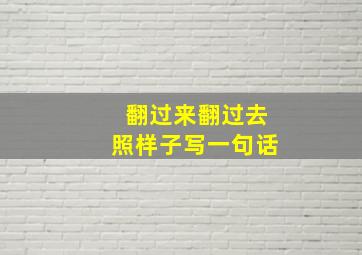 翻过来翻过去
照样子写一句话